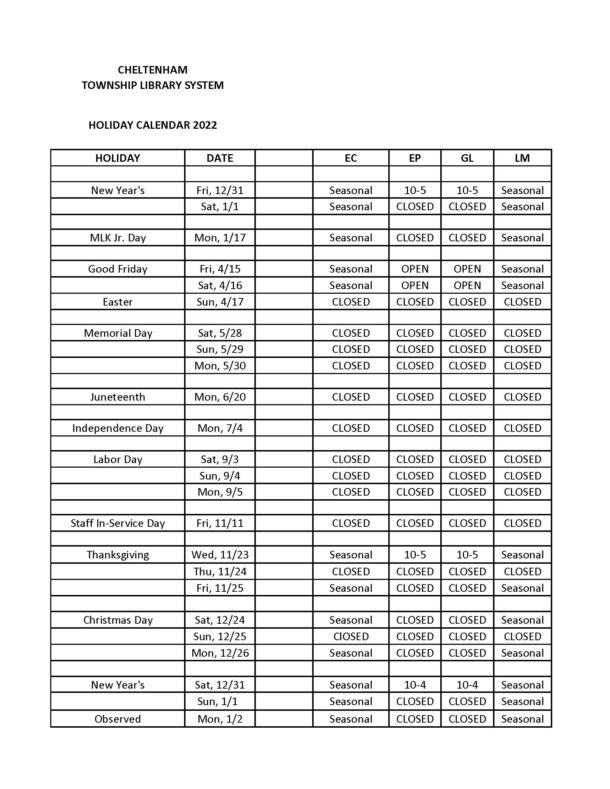 CHELTENHAM
TOWNSHIP LIBRARY SYSTEM

HOLIDAY CALENDAR 2022

| HOLIDAY | DATE | | EC | EP | GL | LM |
|---|---|---|---|---|---|---|
| | | | | | | |
| New Year's | Fri, 12/31 | | Seasonal | 10-5 | 10-5 | Seasonal |
| | Sat, 1/1 | | Seasonal | CLOSED | CLOSED | Seasonal |
| | | | | | | |
| MLK Jr. Day | Mon, 1/17 | | Seasonal | CLOSED | CLOSED | Seasonal |
| | | | | | | |
| Good Friday | Fri, 4/15 | | Seasonal | OPEN | OPEN | Seasonal |
| | Sat, 4/16 | | Seasonal | OPEN | OPEN | Seasonal |
| Easter | Sun, 4/17 | | CLOSED | CLOSED | CLOSED | CLOSED |
| | | | | | | |
| Memorial Day | Sat, 5/28 | | CLOSED | CLOSED | CLOSED | CLOSED |
| | Sun, 5/29 | | CLOSED | CLOSED | CLOSED | CLOSED |
| | Mon, 5/30 | | CLOSED | CLOSED | CLOSED | CLOSED |
| | | | | | | |
| Juneteenth | Mon, 6/20 | | CLOSED | CLOSED | CLOSED | CLOSED |
| | | | | | | |
| Independence Day | Mon, 7/4 | | CLOSED | CLOSED | CLOSED | CLOSED |
| | | | | | | |
| Labor Day | Sat, 9/3 | | CLOSED | CLOSED | CLOSED | CLOSED |
| | Sun, 9/4 | | CLOSED | CLOSED | CLOSED | CLOSED |
| | Mon, 9/5 | | CLOSED | CLOSED | CLOSED | CLOSED |
| | | | | | | |
| Staff In-Service Day | Fri, 11/11 | | CLOSED | CLOSED | CLOSED | CLOSED |
| | | | | | | |
| Thanksgiving | Wed, 11/23 | | Seasonal | 10-5 | 10-5 | Seasonal |
| | Thu, 11/24 | | CLOSED | CLOSED | CLOSED | CLOSED |
| | Fri, 11/25 | | Seasonal | CLOSED | CLOSED | Seasonal |
| | | | | | | |
| Christmas Day | Sat, 12/24 | | Seasonal | CLOSED | CLOSED | Seasonal |
| | Sun, 12/25 | | ClOSED | CLOSED | CLOSED | CLOSED |
| | Mon, 12/26 | | Seasonal | CLOSED | CLOSED | Seasonal |
| | | | | | | |
| New Year's | Sat, 12/31 | | Seasonal | 10-4 | 10-4 | Seasonal |
| | Sun, 1/1 | | Seasonal | CLOSED | CLOSED | Seasonal |
| Observed | Mon, 1/2 | | Seasonal | CLOSED | CLOSED | Seasonal |